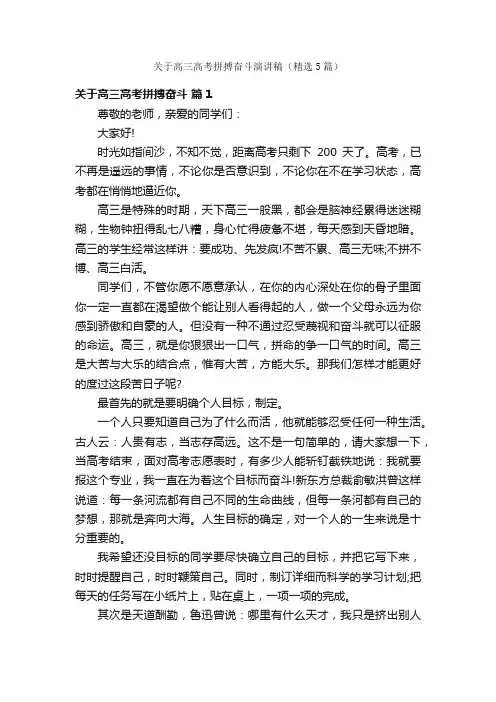 关于高三高考拼搏奋斗演讲稿（精选5篇）

关于高三高考拼搏奋斗 篇1

尊敬的老师，亲爱的同学们：

大家好!

时光如指间沙，不知不觉，距离高考只剩下 200 天了。高考，已不再是遥远的事情，不论你是否意识到，不论你在不在学习状态，高考都在悄悄地逼近你。

高三是特殊的时期，天下高三一般黑，都会是脑神经累得迷迷糊糊，生物钟扭得乱七八糟，身心忙得疲惫不堪，每天感到天昏地暗。高三的学生经常这样讲：要成功、先发疯!不苦不累、高三无味;不拼不博、高三白活。

同学们，不管你愿不愿意承认，在你的内心深处在你的骨子里面你一定一直都在渴望做个能让别人看得起的人，做一个父母永远为你感到骄傲和自豪的人。但没有一种不通过忍受蔑视和奋斗就可以征服的命运。高三，就是你狠狠出一口气，拼命的争一口气的时间。高三是大苦与大乐的结合点，惟有大苦，方能大乐。那我们怎样才能更好的度过这段苦日子呢?

最首先的就是要明确个人目标，制定。

一个人只要知道自己为了什么而活，他就能够忍受任何一种生活。古人云：人贵有志，当志存高远。这不是一句简单的，请大家想一下，当高考结束，面对高考志愿表时，有多少人能斩钉截铁地说：我就要报这个专业，我一直在为着这个目标而奋斗!新东方总裁俞敏洪曾这样说道：每一条河流都有自己不同的生命曲线，但每一条河都有自己的梦想，那就是奔向大海。人生目标的确定，对一个人的一生来说是十分重要的。

我希望还没目标的同学要尽快确立自己的目标，并把它写下来，时时提醒自己，时时鞭策自己。同时，制订详细而科学的学习计划;把每天的任务写在小纸片上，贴在桌上，一项一项的完成。

其次是天道酬勤，鲁迅曾说：哪里有什么天才，我只是挤出别人